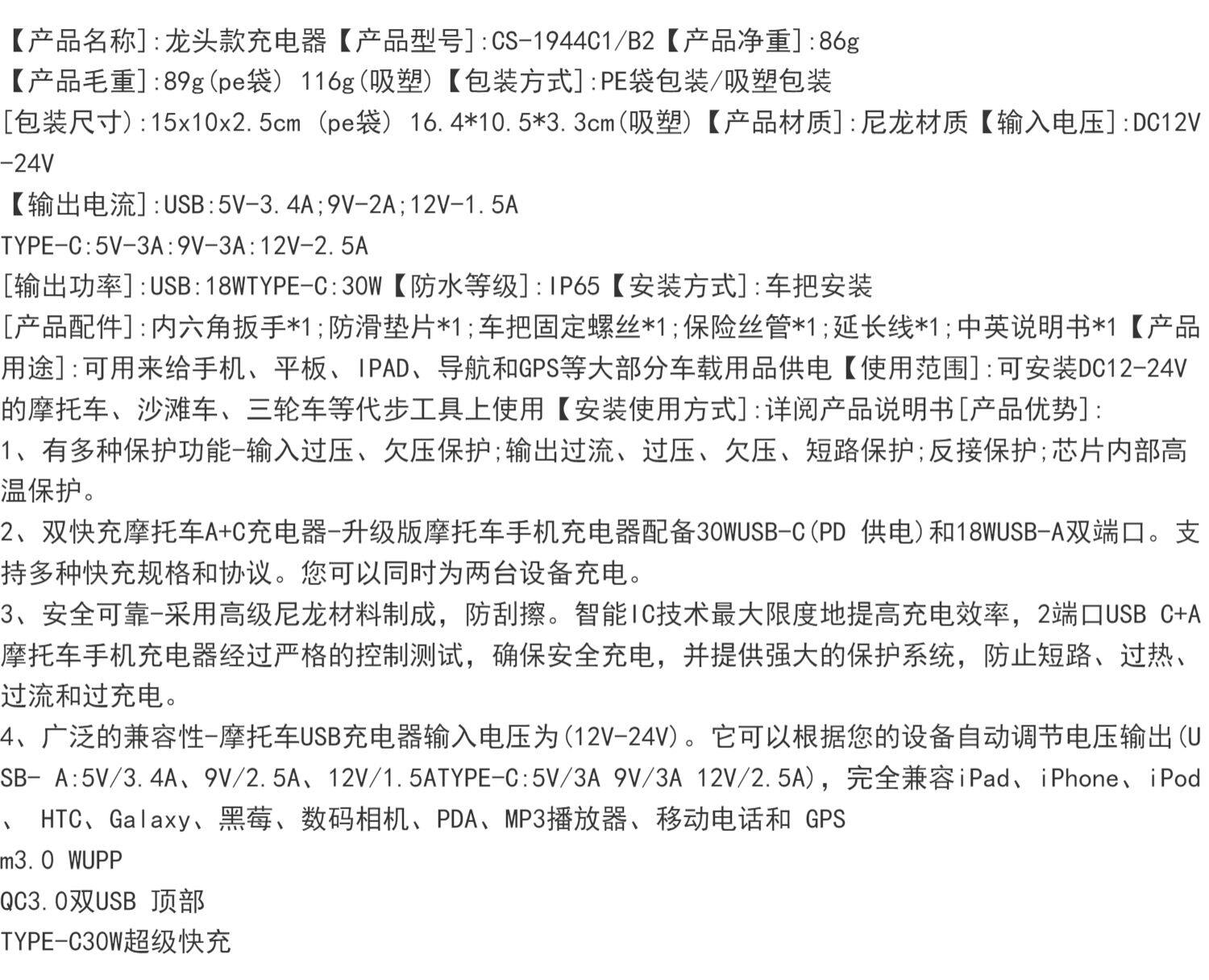 【产品名称]:龙头款充电器【产品型号]:CS-1944C1/B2【产品净重]:86g
【产品毛重]:89g(pe袋) 116g(吸塑)【包装方式]:PE袋包装/吸塑包装
[包装尺寸):15x10x2.5cm (pe袋) 16.4*10.5*3.3cm(吸塑)【产品材质]:尼龙材质【输入电压]:DC12V-24V
【输出电流]:USB:5V-3.4A;9V-2A;12V-1.5A
TYPE-C:5V-3A:9V-3A:12V-2.5A
[输出功率]:USB:18WTYPE-C:30W【防水等级]:IP65【安装方式]:车把安装
[产品配件]:内六角扳手*1;防滑垫片*1;车把固定螺丝*1;保险丝管*1;延长线*1;中英说明书*1【产品用途]:可用来给手机、平板、IPAD、导航和GPS等大部分车载用品供电【使用范围]:可安装DC12-24V的摩托车、沙滩车、三轮车等代步工具上使用【安装使用方式]:详阅产品说明书[产品优势]:
1、有多种保护功能-输入过压、欠压保护;输出过流、过压、欠压、短路保护;反接保护;芯片内部高温保护。
2、双快充摩托车A+C充电器-升级版摩托车手机充电器配备30WUSB-C(PD 供电)和18WUSB-A双端口。支持多种快充规格和协议。您可以同时为两台设备充电。
3、安全可靠-采用高级尼龙材料制成，防刮擦。智能IC技术最大限度地提高充电效率，2端口USB C+A摩托车手机充电器经过严格的控制测试，确保安全充电，并提供强大的保护系统，防止短路、过热、过流和过充电。
4、广泛的兼容性-摩托车USB充电器输入电压为(12V-24V)。它可以根据您的设备自动调节电压输出(USB- A:5V/3.4A、9V/2.5A、12V/1.5ATYPE-C:5V/3A 9V/3A 12V/2.5A)，完全兼容iPad、iPhone、iPod、 HTC、Galaxy、黑莓、数码相机、PDA、MP3播放器、移动电话和 GPS
m3.0 WUPP
QC3.0双USB 顶部
TYPE-C30W超级快充